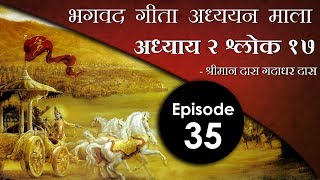 भगवद गीता अध्ययन माला
अध्याय २ श्लोक १७
- श्रीमान दास गदाधर दास

Episode
35